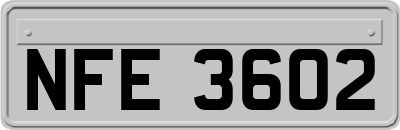 NFE 3602